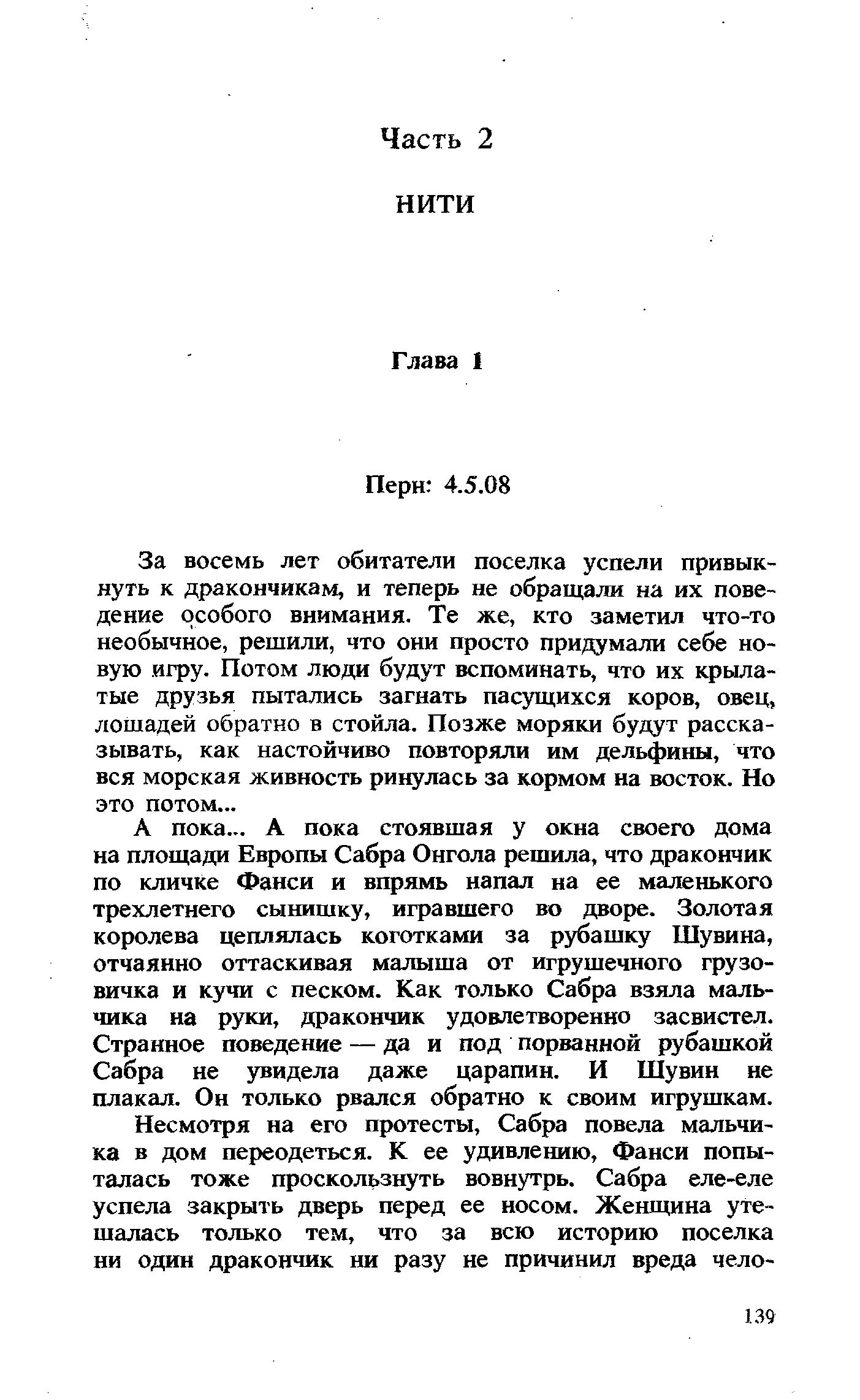 Часть 2

НИТИ

Глава 1

Перн: 4.5.08

За восемь лет обитатели поселка успели привыкнуть к дракончикам, и теперь не обращали на их поведение особого внимания. Те же, кто заметил что-то необычное, решили, что они просто придумали себе новую игру. Потом люди будут вспоминать, что их крылатые друзья пытались загнать пасущихся коров, овец, лошадей обратно в стойла. Позже моряки будут рассказывать, как настойчиво повторяли им дельфины, что вся морская живность ринулась за кормом на восток. Но это потом...

А пока... А пока стоявшая у окна своего дома на площади Европы Сабра Онгола решила, что дракончик по кличке Фанси и впрямь напал на ее маленького трехлетнего сынишку, игравшего во дворе. Золотая королева цеплялась коготками за рубашку Шувина, отчаянно оттаскивая малыша от игрушечного грузовичка и кучи с песком. Как только Сабра взяла мальчика на руки, дракончик удовлетворенно засвистел. Странное поведение — да и под порванной рубашкой Сабра не увидела даже царапин. И Шувин не плакал. Он только рвался обратно к своим игрушкам.

Несмотря на его протесты, Сабра повела мальчика в дом переодеться. К ее удивлению, Фанси попыталась тоже проскользнуть вовнутрь. Сабра еле-еле успела закрыть дверь перед ее носом. Женщина утешалась только тем, что за всю историю поселка ни один дракончик ни разу не причинил вреда чело-

139